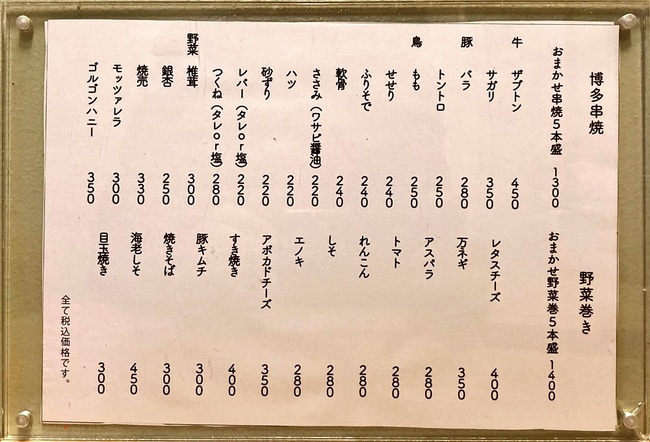 博多串焼

おまかせ串焼5本盛　1300

牛　ザブトン　450
サガリ　350
豚　バラ　280
トントロ　250
鳥　もも　250
せせり　240
ふりそで　240
軟骨　240
ささみ（ワサビ醤油）　220
ハツ　220
砂ずり　220
レバー（タレor塩）　220
つくね（タレor塩）　280
野菜　椎茸　300
銀杏　250
焼売　330
モッツァレラ　300
ゴルゴンハニー　350

野菜巻き

おまかせ野菜巻5本盛　1400

レタスチーズ　400
万ネギ　350
アスパラ　280
トマト　280
れんこん　280
しそ　280
エノキ　280
アボカドチーズ　350
すき焼き　400
豚キムチ　300
焼きそば　300
海老しそ　450
目玉焼き　300

全て税込価格です。